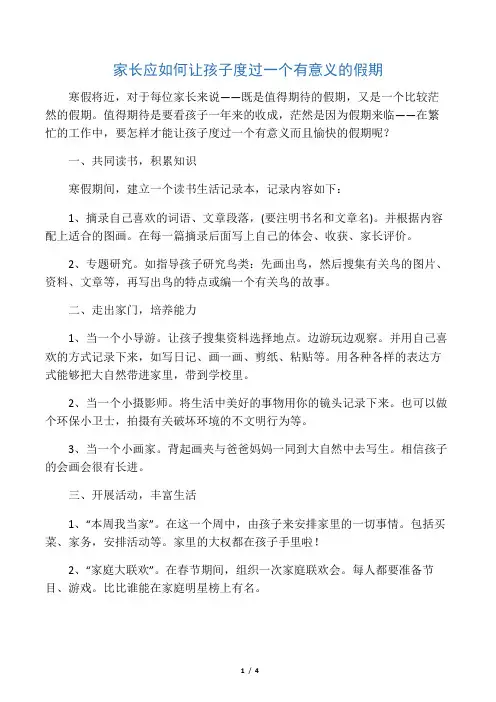 家长应如何让孩子度过一个有意义的假期

寒假将近，对于每位家长来说——既是值得期待的假期，又是一个比较茫然的假期。值得期待是要看孩子一年来的收成，茫然是因为假期来临——在繁忙的工作中，要怎样才能让孩子度过一个有意义而且愉快的假期呢？

一、共同读书，积累知识

寒假期间，建立一个读书生活记录本，记录内容如下：

1、摘录自己喜欢的词语、文章段落，(要注明书名和文章名)。并根据内容配上适合的图画。在每一篇摘录后面写上自己的体会、收获、家长评价。

2、专题研究。如指导孩子研究鸟类：先画出鸟，然后搜集有关鸟的图片、资料、文章等，再写出鸟的特点或编一个有关鸟的故事。

二、走出家门，培养能力

1、当一个小导游。让孩子搜集资料选择地点。边游玩边观察。并用自己喜欢的方式记录下来，如写日记、画一画、剪纸、粘贴等。用各种各样的表达方式能够把大自然带进家里，带到学校里。

2、当一个小摄影师。将生活中美好的事物用你的镜头记录下来。也可以做个环保小卫士，拍摄有关破坏环境的不文明行为等。

3、当一个小画家。背起画夹与爸爸妈妈一同到大自然中去写生。相信孩子的会画会很有长进。

三、开展活动，丰富生活

1、“本周我当家”。在这一个周中，由孩子来安排家里的一切事情。包括买菜、家务，安排活动等。家里的大权都在孩子手里啦！

2、“家庭大联欢”。在春节期间，组织一次家庭联欢会。每人都要准备节目、游戏。比比谁能在家庭明星榜上有名。

1 / 4